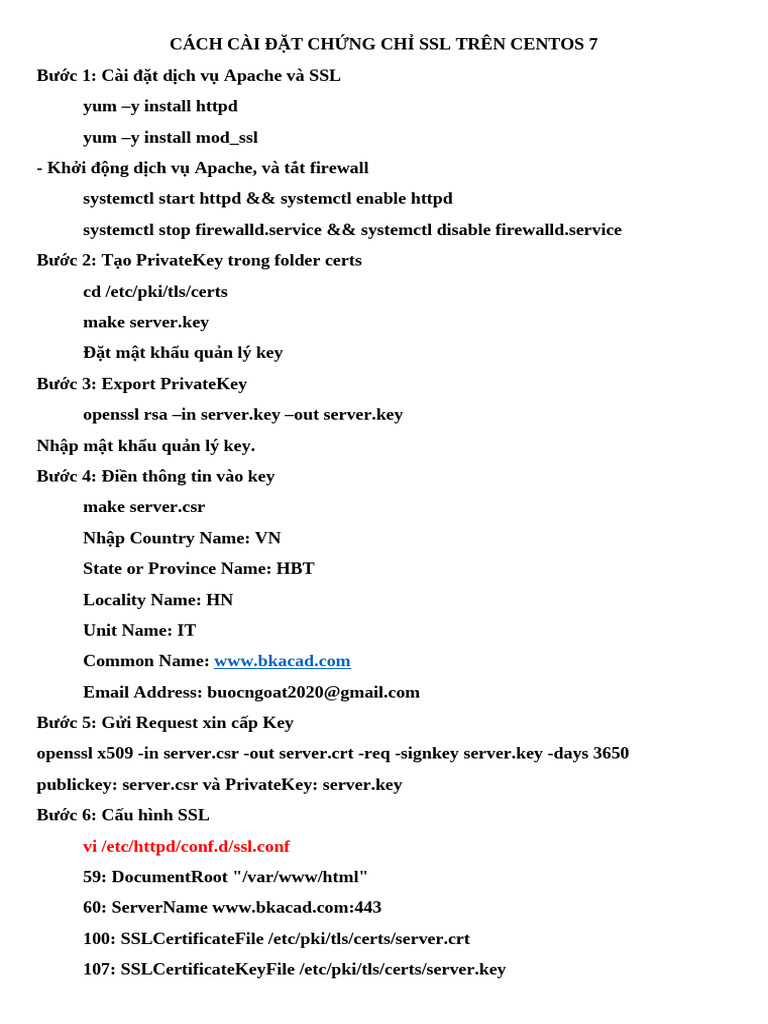 CÁCH CÀI ĐẶT CHỨNG CHỈ SSL TRÊN CENTOS 7

Bước 1: Cài đặt dịch vụ Apache và SSL

yum –y install httpd

yum –y install mod_ssl

- Khởi động dịch vụ Apache, và tắt firewall

systemctl start httpd && systemctl enable httpd

systemctl stop firewalld.service && systemctl disable firewalld.service

Bước 2: Tạo PrivateKey trong folder certs

cd /etc/pki/tls/certs

make server.key

Đặt mật khẩu quản lý key

Bước 3: Export PrivateKey

openssl rsa –in server.key –out server.key

Nhập mật khẩu quản lý key.

Bước 4: Điền thông tin vào key

make server.csr

Nhập Country Name: VN

State or Province Name: HBT

Locality Name: HN

Unit Name: IT

Common Name: www.bkacad.com

Email Address: buocngoat2020@gmail.com

Bước 5: Gửi Request xin cấp Key

openssl x509 -in server.csr -out server.crt -req -signkey server.key -days 3650

publickey: server.csr và PrivateKey: server.key

Bước 6: Cấu hình SSL

vi /etc/httpd/conf.d/ssl.conf

59: DocumentRoot "/var/www/html"

60: ServerName www.bkacad.com:443

100: SSLCertificateFile /etc/pki/tls/certs/server.crt

107: SSLCertificateKeyFile /etc/pki/tls/certs/server.key